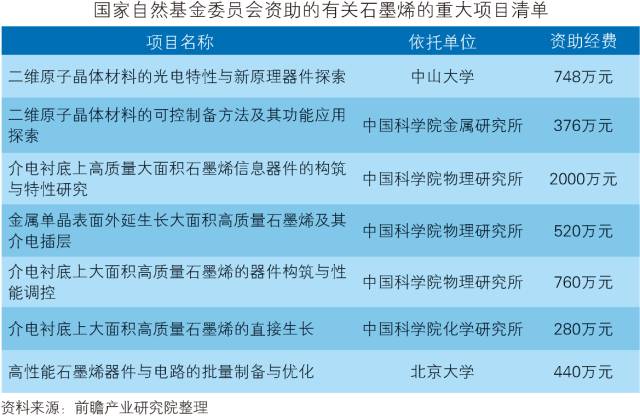 国家自然基金委员会资助的有关石墨烯的重大项目清单

| 项目名称 | 依托单位 | 资助经费 |
|---|---|---|
| 二维原子晶体材料的光电特性与新原理器件探索 | 中山大学 | 748万元 |
| 二维原子晶体材料的可控制备方法及其功能应用探索 | 中国科学院金属研究所 | 376万元 |
| 介电衬底上高质量大面积石墨烯信息器件的构筑与特性研究 | 中国科学院物理研究所 | 2000万元 |
| 金属单晶表面外延生长大面积高质量石墨烯及其介电插层 | 中国科学院物理研究所 | 520万元 |
| 介电衬底上大面积高质量石墨烯的器件构筑与性能调控 | 中国科学院物理研究所 | 760万元 |
| 介电衬底上大面积高质量石墨烯的直接生长 | 中国科学院化学研究所 | 280万元 |
| 高性能石墨烯器件与电路的批量制备与优化 | 北京大学 | 440万元 |

资料来源：前瞻产业研究院整理